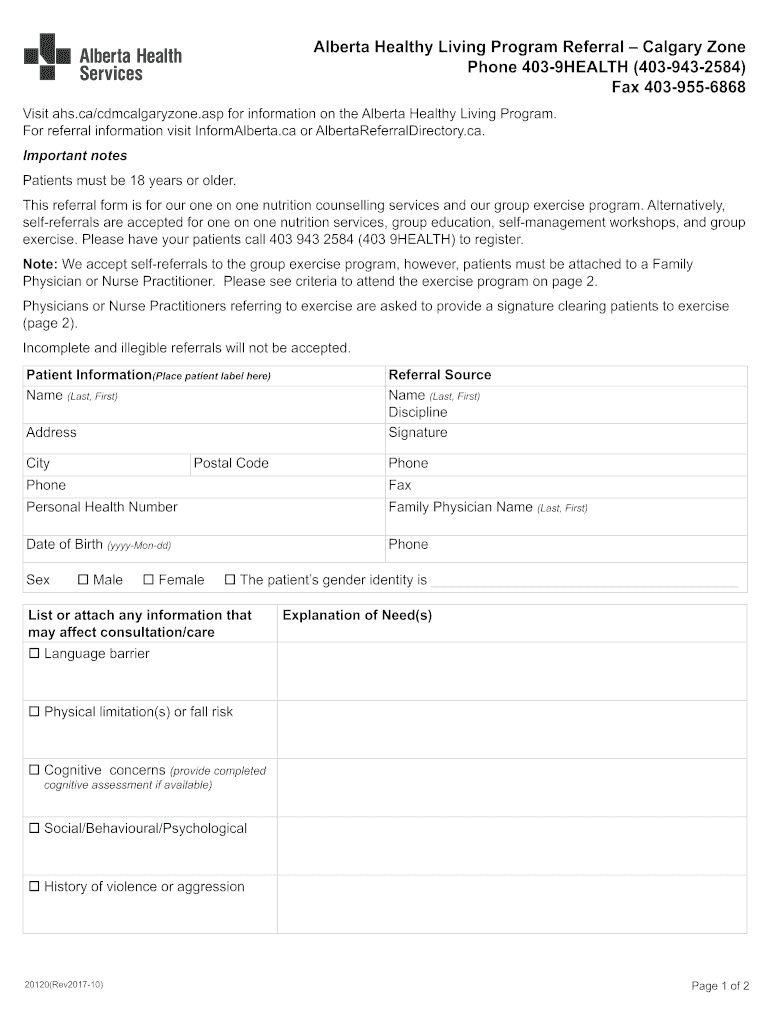 Alberta Health Services

Alberta Healthy Living Program Referral – Calgary Zone
Phone 403-9HEALTH (403-943-2584)
Fax 403-955-6868

Visit ahs.ca/cdmcalgaryzone.asp for information on the Alberta Healthy Living Program.
For referral information visit InformAlberta.ca or AlbertaReferralDirectory.ca.

Important notes

Patients must be 18 years or older.

This referral form is for our one on one nutrition counselling services and our group exercise program. Alternatively, self-referrals are accepted for one on one nutrition services, group education, self-management workshops, and group exercise. Please have your patients call 403 943 2584 (403 9HEALTH) to register.

Note: We accept self-referrals to the group exercise program, however, patients must be attached to a Family Physician or Nurse Practitioner. Please see criteria to attend the exercise program on page 2.

Physicians or Nurse Practitioners referring to exercise are asked to provide a signature clearing patients to exercise (page 2).

Incomplete and illegible referrals will not be accepted.

| Patient Information(Place patient label here) | | Referral Source |
|---|---|---|
| Name (Last, First) | | Name (Last, First) Discipline |
| Address | | Signature |
| City | Postal Code | Phone |
| Phone | | Fax |
| Personal Health Number | | Family Physician Name (Last, First) |
| Date of Birth (yyyy-Mon-dd) | | Phone |

Sex ☐ Male ☐ Female ☐ The patient's gender identity is

| List or attach any information that may affect consultation/care | Explanation of Need(s) |
|---|---|
| ☐ Language barrier | |
| ☐ Physical limitation(s) or fall risk | |
| ☐ Cognitive concerns (provide completed cognitive assessment if available) | |
| ☐ Social/Behavioural/Psychological | |
| ☐ History of violence or aggression | |

20120(Rev2017-10)

Page 1 of 2